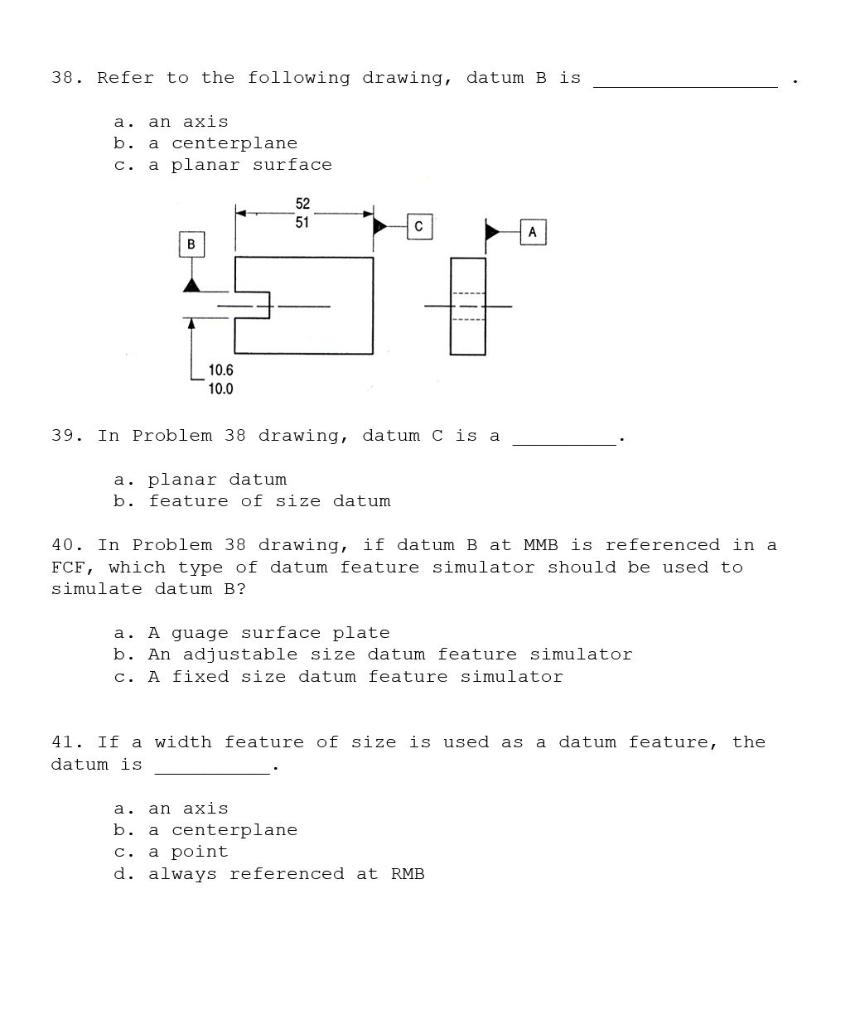 38. Refer to the following drawing, datum B is ________________ .

a. an axis
b. a centerplane
c. a planar surface

52
51
C
A
B
10.6
10.0

39. In Problem 38 drawing, datum C is a _________.

a. planar datum
b. feature of size datum

40. In Problem 38 drawing, if datum B at MMB is referenced in a FCF, which type of datum feature simulator should be used to simulate datum B?

a. A guage surface plate
b. An adjustable size datum feature simulator
c. A fixed size datum feature simulator

41. If a width feature of size is used as a datum feature, the datum is __________.

a. an axis
b. a centerplane
c. a point
d. always referenced at RMB